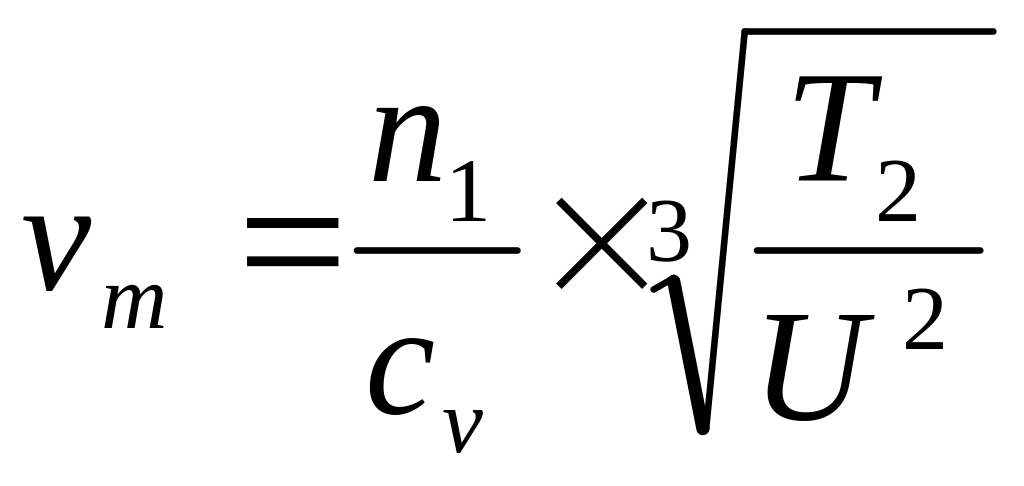 $v_m = \frac{n_1}{c_v} \times \sqrt[3]{\frac{T_2}{U^2}}$